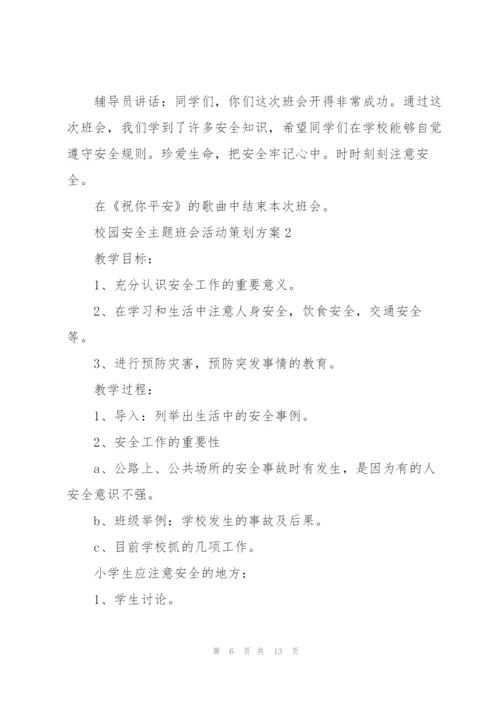 辅导员讲话：同学们，你们这次班会开得非常成功。通过这次班会，我们学到了许多安全知识，希望同学们在学校能够自觉遵守安全规则。珍爱生命，把安全牢记心中。时时刻刻注意安全。

在《祝你平安》的歌曲中结束本次班会。

校园安全主题班会活动策划方案2

教学目标：

1、充分认识安全工作的重要意义。

2、在学习和生活中注意人身安全，饮食安全，交通安全等。

3、进行预防灾害，预防突发事情的教育。

教学过程：

1、导入：列举出生活中的安全事例。

2、安全工作的重要性

a、公路上、公共场所的安全事故时有发生，是因为有的人安全意识不强。

b、班级举例：学校发生的事故及后果。

c、目前学校抓的几项工作。

小学生应注意安全的地方：

1、学生讨论。

第 6 页 共 13 页